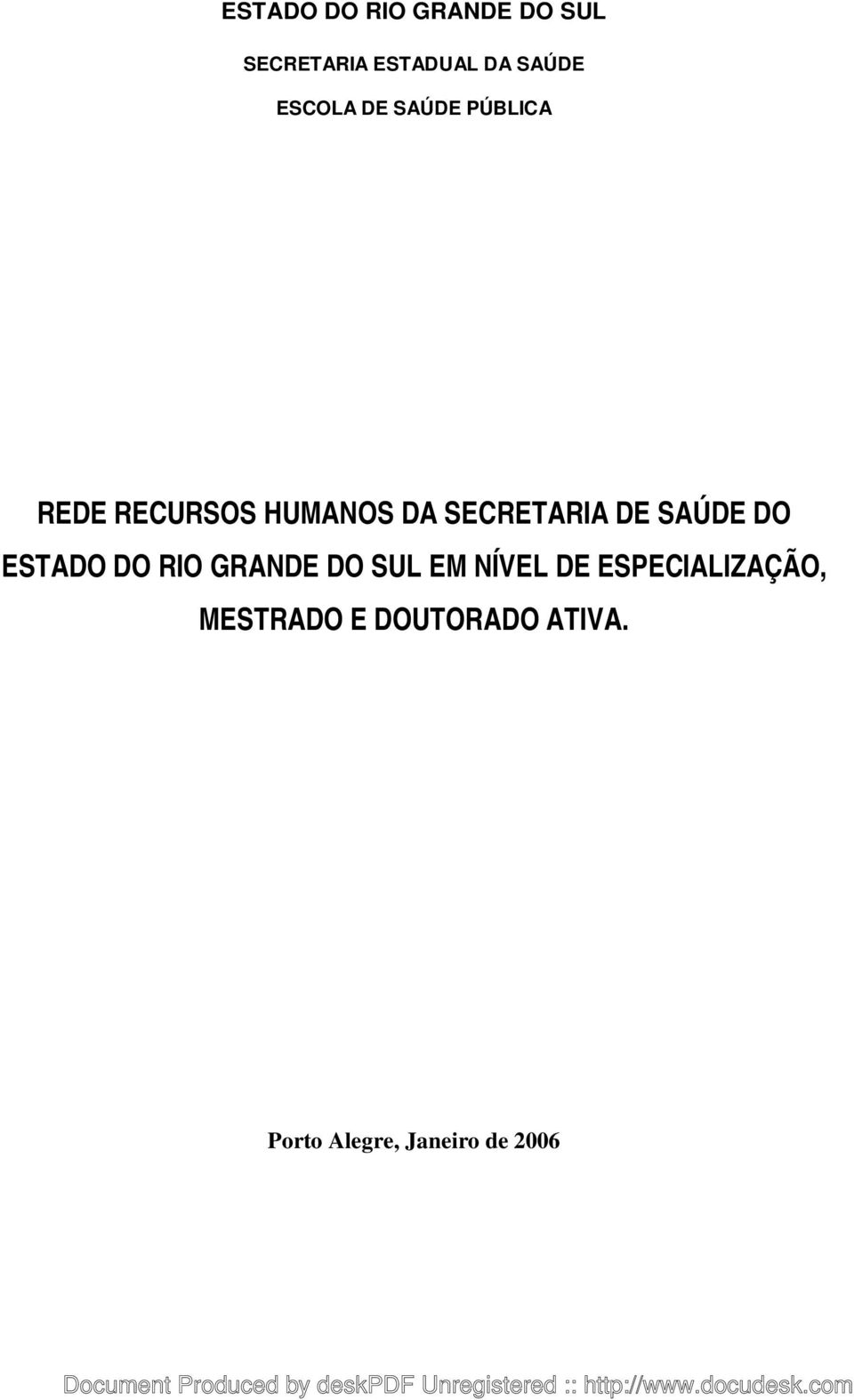 ESTADO DO RIO GRANDE DO SUL

SECRETARIA ESTADUAL DA SAÚDE

ESCOLA DE SAÚDE PÚBLICA

REDE RECURSOS HUMANOS DA SECRETARIA DE SAÚDE DO ESTADO DO RIO GRANDE DO SUL EM NÍVEL DE ESPECIALIZAÇÃO, MESTRADO E DOUTORADO ATIVA.

Porto Alegre, Janeiro de 2006

Document Produced by deskPDF Unregistered :: http://www.docudesk.com